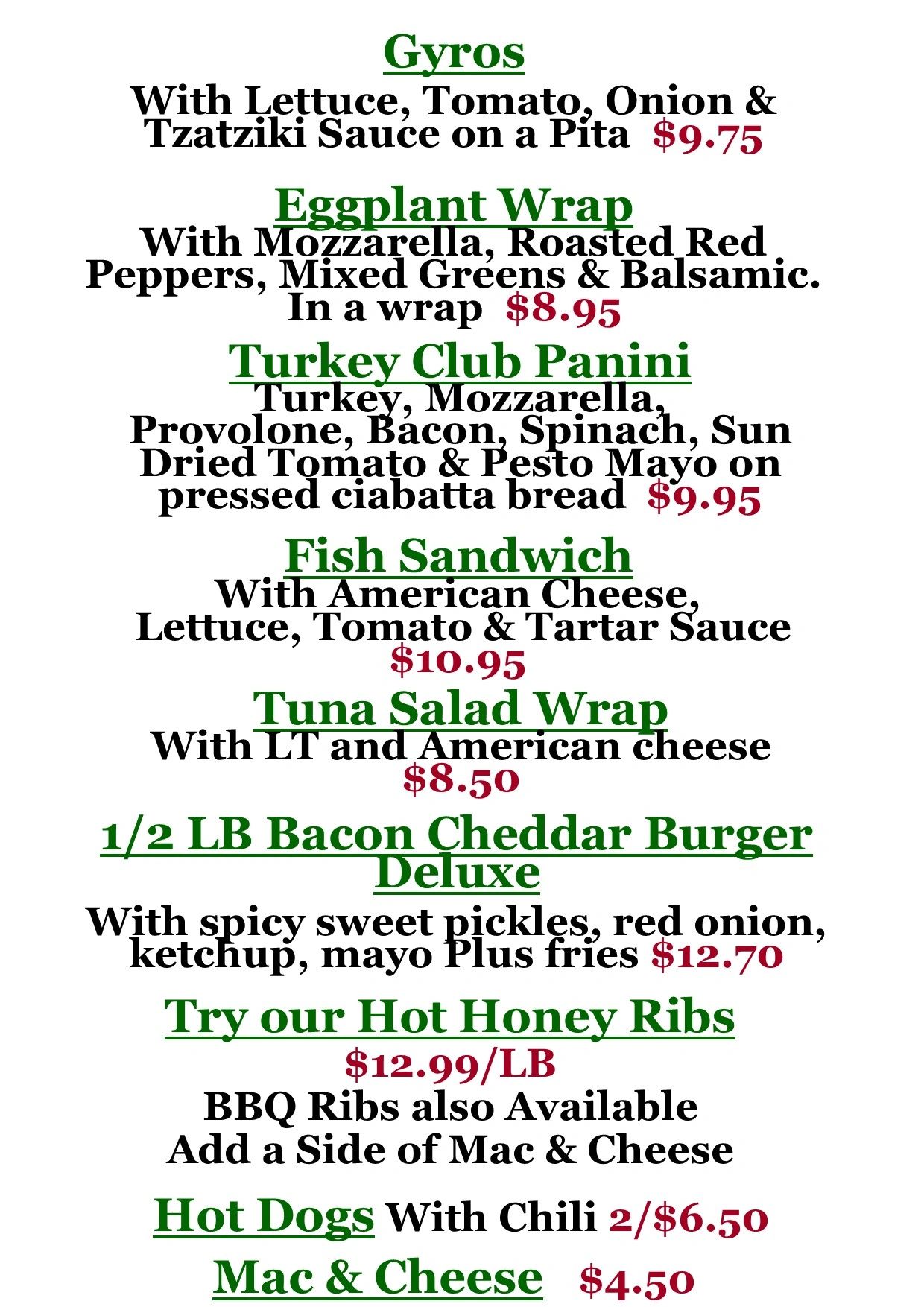 Gyros

With Lettuce, Tomato, Onion & Tzatziki Sauce on a Pita $9.75

Eggplant Wrap

With Mozzarella, Roasted Red Peppers, Mixed Greens & Balsamic. In a wrap $8.95

Turkey Club Panini

Turkey, Mozzarella, Provolone, Bacon, Spinach, Sun Dried Tomato & Pesto Mayo on pressed ciabatta bread $9.95

Fish Sandwich

With American Cheese, Lettuce, Tomato & Tartar Sauce $10.95

Tuna Salad Wrap

With LT and American cheese $8.50

1/2 LB Bacon Cheddar Burger Deluxe

With spicy sweet pickles, red onion, ketchup, mayo Plus fries $12.70

Try our Hot Honey Ribs

$12.99/LB

BBQ Ribs also Available

Add a Side of Mac & Cheese

Hot Dogs With Chili 2/$6.50

Mac & Cheese $4.50